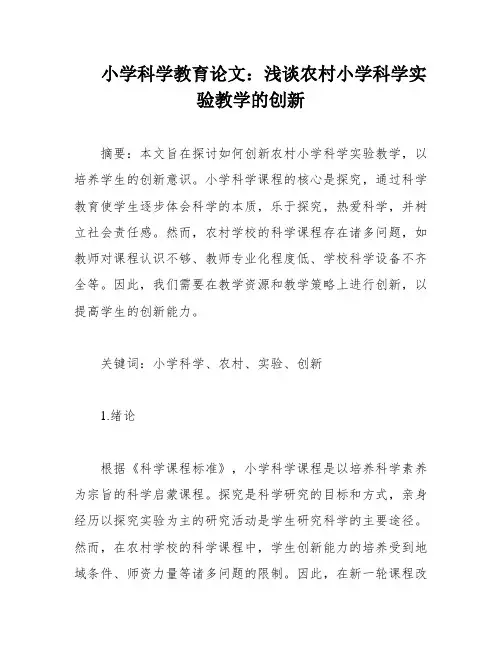 小学科学教育论文：浅谈农村小学科学实验教学的创新

摘要：本文旨在探讨如何创新农村小学科学实验教学，以培养学生的创新意识。小学科学课程的核心是探究，通过科学教育使学生逐步体会科学的本质，乐于探究，热爱科学，并树立社会责任感。然而，农村学校的科学课程存在诸多问题，如教师对课程认识不够、教师专业化程度低、学校科学设备不齐全等。因此，我们需要在教学资源和教学策略上进行创新，以提高学生的创新能力。

关键词：小学科学、农村、实验、创新

1.绪论

根据《科学课程标准》，小学科学课程是以培养科学素养为宗旨的科学启蒙课程。探究是科学研究的目标和方式，亲身经历以探究实验为主的研究活动是学生研究科学的主要途径。然而，在农村学校的科学课程中，学生创新能力的培养受到地域条件、师资力量等诸多问题的限制。因此，在新一轮课程改